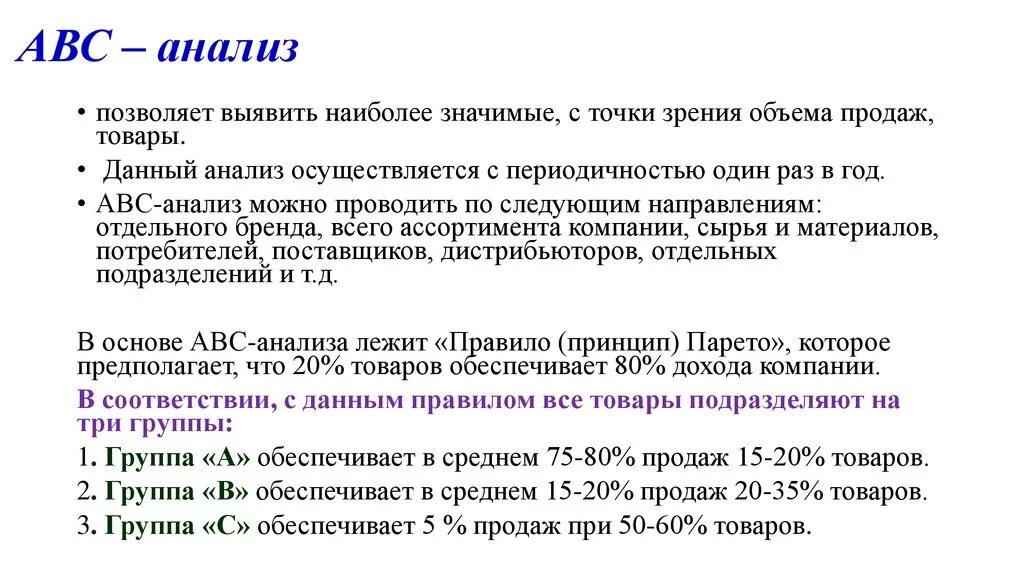 АВС – анализ

• позволяет выявить наиболее значимые, с точки зрения объема продаж, товары.

• Данный анализ осуществляется с периодичностью один раз в год.

• АВС-анализ можно проводить по следующим направлениям: отдельного бренда, всего ассортимента компании, сырья и материалов, потребителей, поставщиков, дистрибьюторов, отдельных подразделений и т.д.

В основе АВС-анализа лежит «Правило (принцип) Парето», которое предполагает, что 20% товаров обеспечивает 80% дохода компании.

В соответствии, с данным правилом все товары подразделяют на три группы:

1. Группа «А» обеспечивает в среднем 75-80% продаж 15-20% товаров.

2. Группа «В» обеспечивает в среднем 15-20% продаж 20-35% товаров.

3. Группа «С» обеспечивает 5 % продаж при 50-60% товаров.